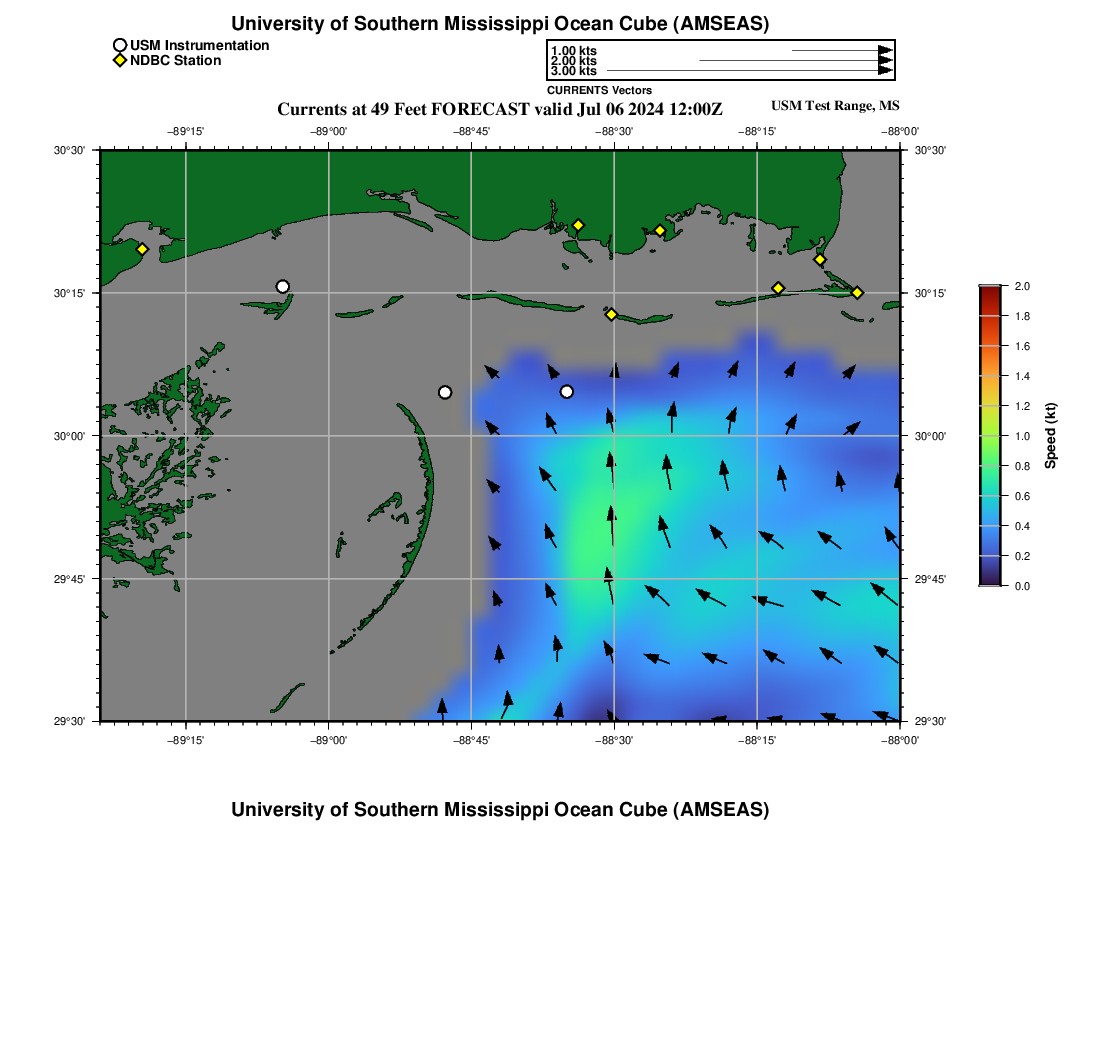 University of Southern Mississippi Ocean Cube (AMSEAS)

USM Instrumentation
NDBC Station

1.00 kts
2.00 kts
3.00 kts
CURRENTS Vectors

Currents at 49 Feet FORECAST valid Jul 06 2024 12:00Z

USM Test Range, MS

−89°15' −89°00' −88°45' −88°30' −88°15' −88°00'

30°30'
30°15'
30°00'
29°45'
29°30'

30°30'
30°15'
30°00'
29°45'
29°30'

−89°15' −89°00' −88°45' −88°30' −88°15' −88°00'

2.0
1.8
1.6
1.4
1.2
1.0
0.8
0.6
0.4
0.2
0.0
Speed (kt)

University of Southern Mississippi Ocean Cube (AMSEAS)